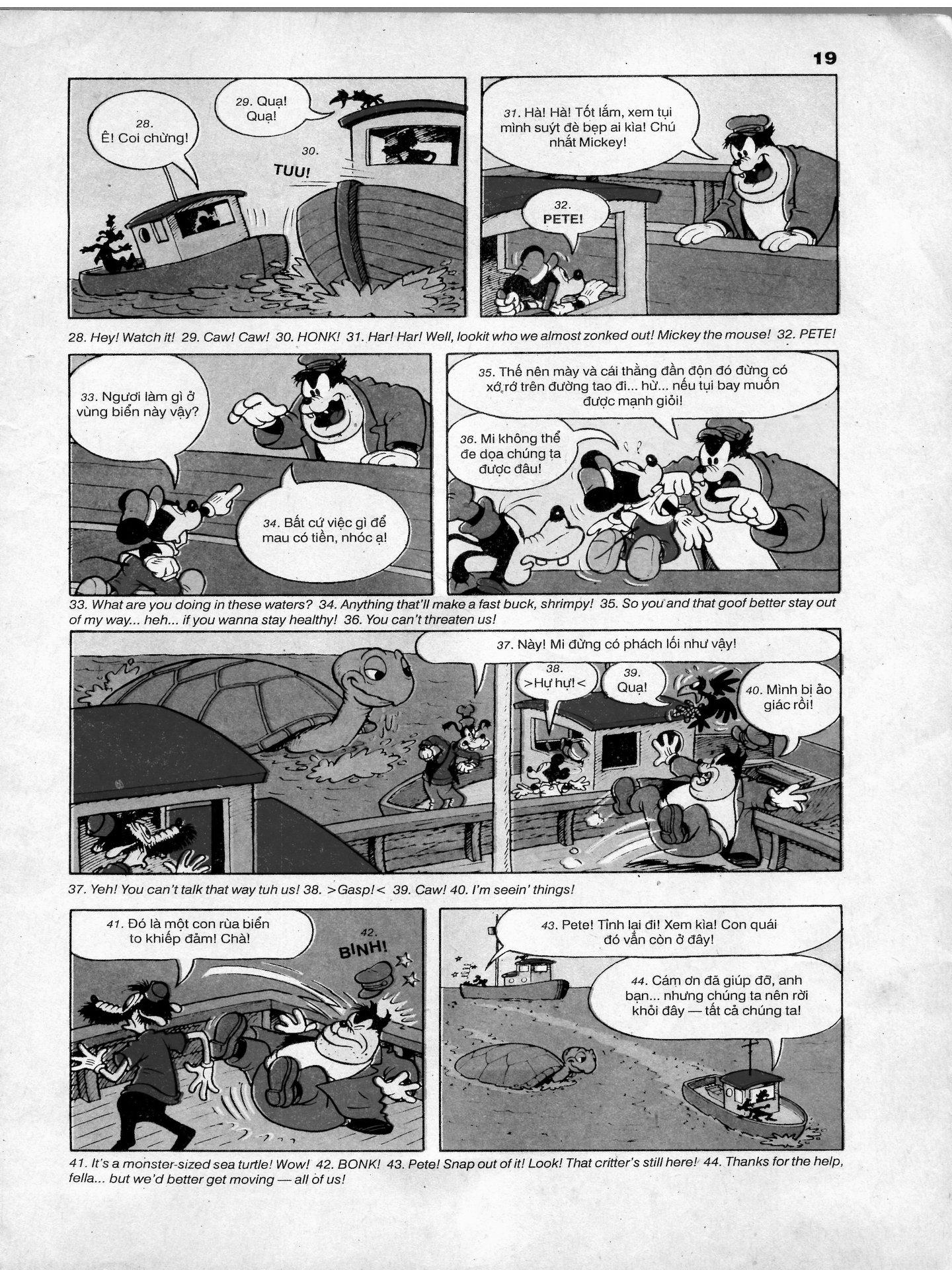 19

28. Ê! Coi chừng!

29. Quạ! Quạ!

30. TUU!

31. Hà! Hà! Tốt lắm, xem tụi mình suýt đè bẹp ai kìa! Chú nhắt Mickey!

32. PETE!

28. Hey! Watch it! 29. Caw! Caw! 30. HONK! 31. Har! Har! Well, lookit who we almost zonked out! Mickey the mouse! 32. PETE!

33. Ngươi làm gì ở vùng biển này vậy?

34. Bất cứ việc gì để mau có tiền, nhóc ạ!

35. Thế nên mày và cái thằng đần độn đó đừng có xớ rớ trên đường tao đi... hừ... nếu tụi bay muốn được mạnh giỏi!

36. Mi không thể đe dọa chúng ta được đâu!

33. What are you doing in these waters? 34. Anything that'll make a fast buck, shrimpy! 35. So you and that goof better stay out of my way... heh... if you wanna stay healthy! 36. You can't threaten us!

37. Này! Mi đừng có phách lối như vậy!

38. >Hự hự!<

39. Quạ!

40. Mình bị ảo giác rồi!

37. Yeh! You can't talk that way tuh us! 38. >Gasp!< 39. Caw! 40. I'm seein' things!

41. Đó là một con rùa biển to khiếp đảm! Chà!

42. BINH!

43. Pete! Tỉnh lại đi! Xem kìa! Con quái đó vẫn còn ở đây!

44. Cám ơn đã giúp đỡ, anh bạn... nhưng chúng ta nên rời khỏi đây — tất cả chúng ta!

41. It's a monster-sized sea turtle! Wow! 42. BONK! 43. Pete! Snap out of it! Look! That critter's still here! 44. Thanks for the help, fella... but we'd better get moving — all of us!